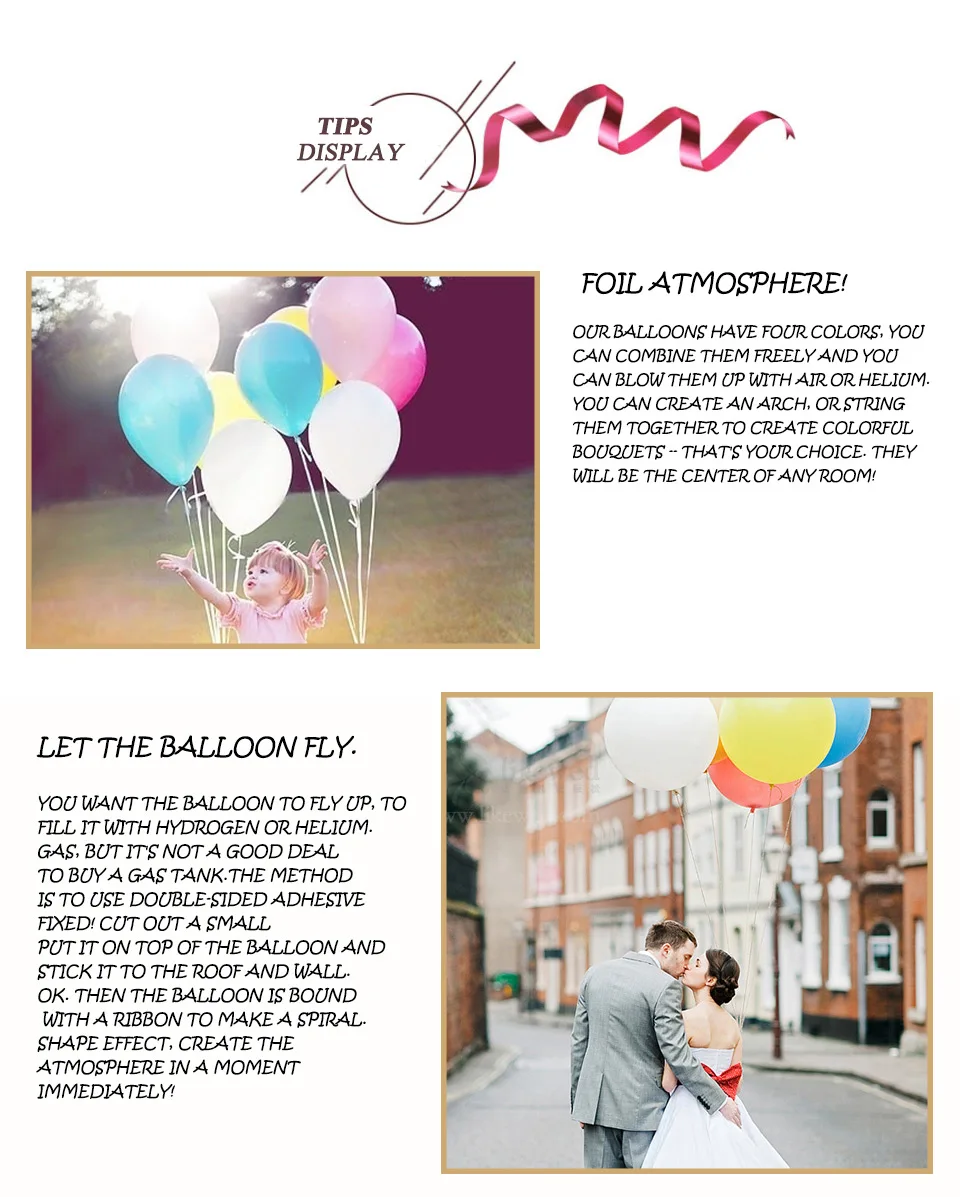 TIPS
DISPLAY

FOIL ATMOSPHERE!

OUR BALLOONS HAVE FOUR COLORS, YOU CAN COMBINE THEM FREELY AND YOU CAN BLOW THEM UP WITH AIR OR HELIUM. YOU CAN CREATE AN ARCH, OR STRING THEM TOGETHER TO CREATE COLORFUL BOUQUETS -- THAT'S YOUR CHOICE. THEY WILL BE THE CENTER OF ANY ROOM!

LET THE BALLOON FLY.

YOU WANT THE BALLOON TO FLY UP, TO FILL IT WITH HYDROGEN OR HELIUM. GAS, BUT IT'S NOT A GOOD DEAL TO BUY A GAS TANK.THE METHOD IS TO USE DOUBLE-SIDED ADHESIVE FIXED! CUT OUT A SMALL PUT IT ON TOP OF THE BALLOON AND STICK IT TO THE ROOF AND WALL. OK. THEN THE BALLOON IS BOUND WITH A RIBBON TO MAKE A SPIRAL. SHAPE EFFECT, CREATE THE ATMOSPHERE IN A MOMENT IMMEDIATELY!